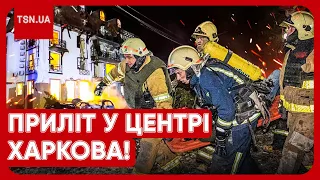 TSN.UA

ПРИЛІТ У ЦЕНТРІ ХАРКОВА!